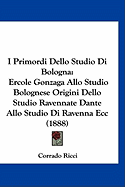 I Primordi Dello Studio Di Bologna:
Ercole Gonzaga Allo Studio Bolognese Origini Dello Studio Ravennate Dante Allo Studio Di Ravenna Ecc (1888)

Corrado Ricci